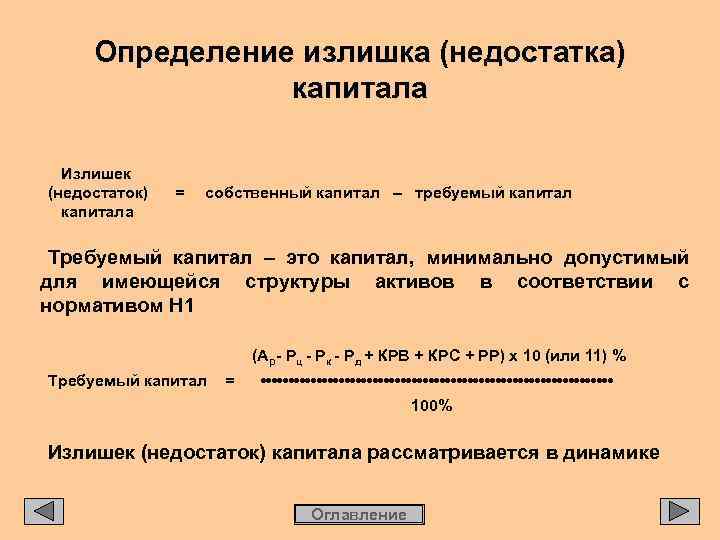 Определение излишка (недостатка) капитала

Излишек (недостаток) капитала = собственный капитал – требуемый капитал

Требуемый капитал – это капитал, минимально допустимый для имеющейся структуры активов в соответствии с нормативом Н1

Требуемый капитал = $\frac{(А_р - Р_ц - Р_к - Р_д + КРВ + КРС + РР) \times 10 \text{ (или 11) } \%}{100\%}$

Излишек (недостаток) капитала рассматривается в динамике

Оглавление